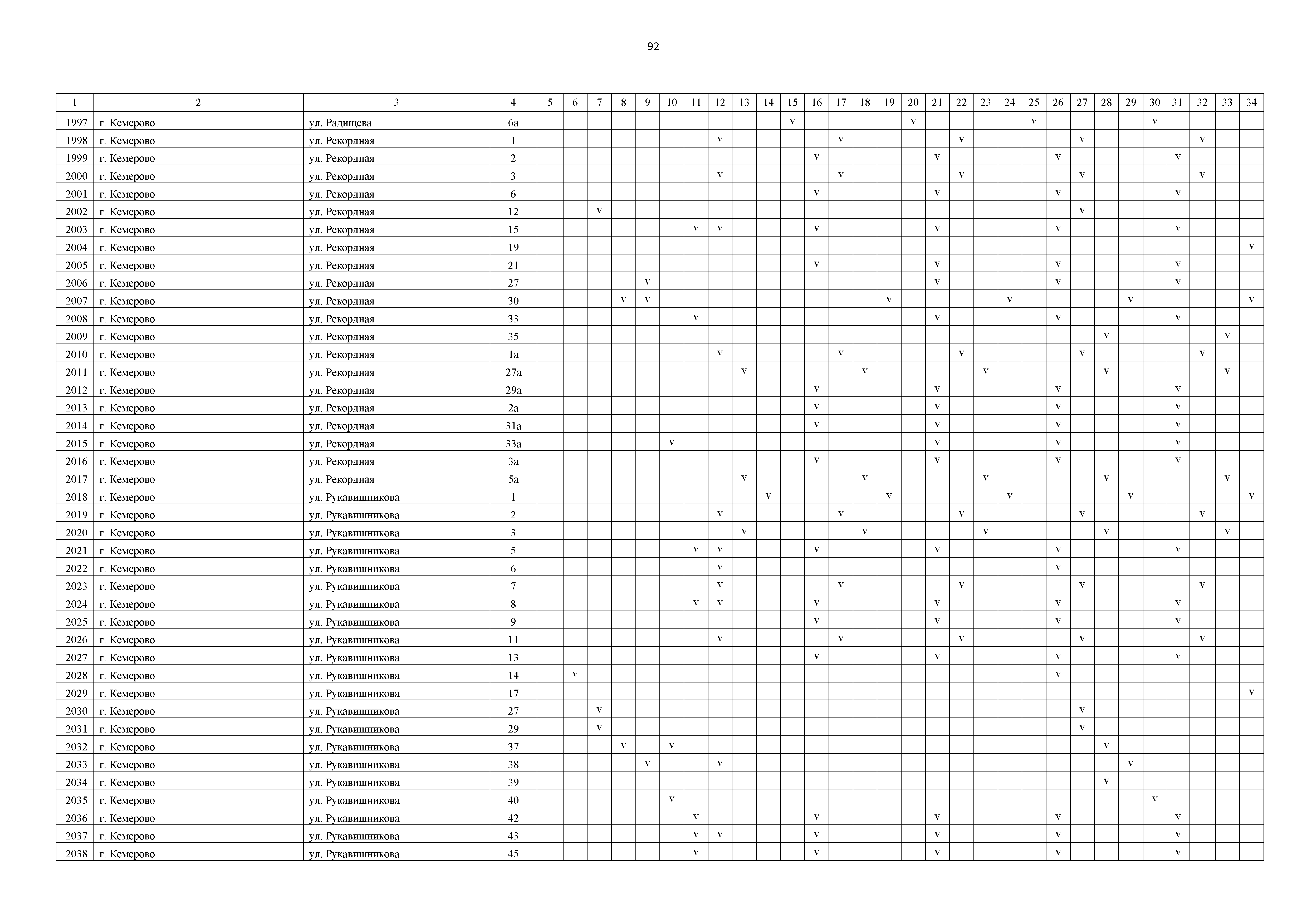 92

| 1 | 2 | 3 | 4 | 5 | 6 | 7 | 8 | 9 | 10 | 11 | 12 | 13 | 14 | 15 | 16 | 17 | 18 | 19 | 20 | 21 | 22 | 23 | 24 | 25 | 26 | 27 | 28 | 29 | 30 | 31 | 32 | 33 | 34 |
|---|---|---|---|---|---|---|---|---|---|---|---|---|---|---|---|---|---|---|---|---|---|---|---|---|---|---|---|---|---|---|---|---|---|
| 1997 | г. Кемерово | ул. Радищева | 6а | | | | | | | | | | | v | | | | | v | | | | | v | | | | | v | | | | |
| 1998 | г. Кемерово | ул. Рекордная | 1 | | | | | | | | v | | | | | v | | | | | v | | | | | v | | | | | v | | |
| 1999 | г. Кемерово | ул. Рекордная | 2 | | | | | | | | | | | | v | | | | | v | | | | | v | | | | | v | | | |
| 2000 | г. Кемерово | ул. Рекордная | 3 | | | | | | | | v | | | | | v | | | | | v | | | | | v | | | | | v | | |
| 2001 | г. Кемерово | ул. Рекордная | 6 | | | | | | | | | | | | v | | | | | v | | | | | v | | | | | v | | | |
| 2002 | г. Кемерово | ул. Рекордная | 12 | | | v | | | | | | | | | | | | | | | | | | | | v | | | | | | | |
| 2003 | г. Кемерово | ул. Рекордная | 15 | | | | | | | v | v | | | | v | | | | | v | | | | | v | | | | | v | | | |
| 2004 | г. Кемерово | ул. Рекордная | 19 | | | | | | | | | | | | | | | | | | | | | | | | | | | | | | v |
| 2005 | г. Кемерово | ул. Рекордная | 21 | | | | | | | | | | | | v | | | | | v | | | | | v | | | | | v | | | |
| 2006 | г. Кемерово | ул. Рекордная | 27 | | | | | v | | | | | | | | | | | | v | | | | | v | | | | | v | | | |
| 2007 | г. Кемерово | ул. Рекордная | 30 | | | | v | v | | | | | | | | | | v | | | | | v | | | | | v | | | | | v |
| 2008 | г. Кемерово | ул. Рекордная | 33 | | | | | | | v | | | | | | | | | | v | | | | | v | | | | | v | | | |
| 2009 | г. Кемерово | ул. Рекордная | 35 | | | | | | | | | | | | | | | | | | | | | | | | v | | | | | v | |
| 2010 | г. Кемерово | ул. Рекордная | 1а | | | | | | | | v | | | | | v | | | | | v | | | | | v | | | | | v | | |
| 2011 | г. Кемерово | ул. Рекордная | 27а | | | | | | | | | v | | | | | v | | | | | v | | | | | v | | | | | v | |
| 2012 | г. Кемерово | ул. Рекордная | 29а | | | | | | | | | | | | v | | | | | v | | | | | v | | | | | v | | | |
| 2013 | г. Кемерово | ул. Рекордная | 2а | | | | | | | | | | | | v | | | | | v | | | | | v | | | | | v | | | |
| 2014 | г. Кемерово | ул. Рекордная | 31а | | | | | | | | | | | | v | | | | | v | | | | | v | | | | | v | | | |
| 2015 | г. Кемерово | ул. Рекордная | 33а | | | | | | v | | | | | | | | | | | v | | | | | v | | | | | v | | | |
| 2016 | г. Кемерово | ул. Рекордная | 3а | | | | | | | | | | | | v | | | | | v | | | | | v | | | | | v | | | |
| 2017 | г. Кемерово | ул. Рекордная | 5а | | | | | | | | | v | | | | | v | | | | | v | | | | | v | | | | | v | |
| 2018 | г. Кемерово | ул. Рукавишникова | 1 | | | | | | | | | | v | | | | | v | | | | | v | | | | | v | | | | | v |
| 2019 | г. Кемерово | ул. Рукавишникова | 2 | | | | | | | | v | | | | | v | | | | | v | | | | | v | | | | | v | | |
| 2020 | г. Кемерово | ул. Рукавишникова | 3 | | | | | | | | | v | | | | | v | | | | | v | | | | | v | | | | | v | |
| 2021 | г. Кемерово | ул. Рукавишникова | 5 | | | | | | | v | v | | | | v | | | | | v | | | | | v | | | | | v | | | |
| 2022 | г. Кемерово | ул. Рукавишникова | 6 | | | | | | | | v | | | | | | | | | | | | | | v | | | | | | | | |
| 2023 | г. Кемерово | ул. Рукавишникова | 7 | | | | | | | | v | | | | | v | | | | | v | | | | | v | | | | | v | | |
| 2024 | г. Кемерово | ул. Рукавишникова | 8 | | | | | | | v | v | | | | v | | | | | v | | | | | v | | | | | v | | | |
| 2025 | г. Кемерово | ул. Рукавишникова | 9 | | | | | | | | | | | | v | | | | | v | | | | | v | | | | | v | | | |
| 2026 | г. Кемерово | ул. Рукавишникова | 11 | | | | | | | | v | | | | | v | | | | | v | | | | | v | | | | | v | | |
| 2027 | г. Кемерово | ул. Рукавишникова | 13 | | | | | | | | | | | | v | | | | | v | | | | | v | | | | | v | | | |
| 2028 | г. Кемерово | ул. Рукавишникова | 14 | | v | | | | | | | | | | | | | | | | | | | | v | | | | | | | | |
| 2029 | г. Кемерово | ул. Рукавишникова | 17 | | | | | | | | | | | | | | | | | | | | | | | | | | | | | | v |
| 2030 | г. Кемерово | ул. Рукавишникова | 27 | | | v | | | | | | | | | | | | | | | | | | | | v | | | | | | | |
| 2031 | г. Кемерово | ул. Рукавишникова | 29 | | | v | | | | | | | | | | | | | | | | | | | | v | | | | | | | |
| 2032 | г. Кемерово | ул. Рукавишникова | 37 | | | | v | | v | | | | | | | | | | | | | | | | | | v | | | | | | |
| 2033 | г. Кемерово | ул. Рукавишникова | 38 | | | | | v | | | v | | | | | | | | | | | | | | | | | v | | | | | |
| 2034 | г. Кемерово | ул. Рукавишникова | 39 | | | | | | | | | | | | | | | | | | | | | | | | v | | | | | | |
| 2035 | г. Кемерово | ул. Рукавишникова | 40 | | | | | | v | | | | | | | | | | | | | | | | | | | | v | | | | |
| 2036 | г. Кемерово | ул. Рукавишникова | 42 | | | | | | | v | | | | | v | | | | | v | | | | | v | | | | | v | | | |
| 2037 | г. Кемерово | ул. Рукавишникова | 43 | | | | | | | v | v | | | | v | | | | | v | | | | | v | | | | | v | | | |
| 2038 | г. Кемерово | ул. Рукавишникова | 45 | | | | | | | v | | | | | v | | | | | v | | | | | v | | | | | v | | | |